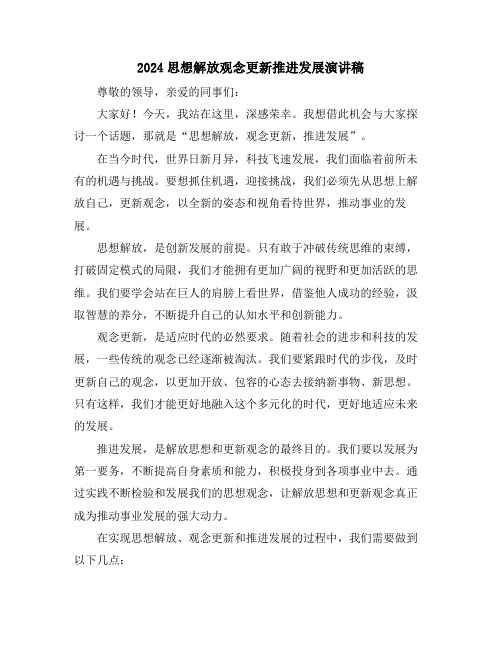 2024 思想解放观念更新推进发展演讲稿

尊敬的领导，亲爱的同事们：

大家好！今天，我站在这里，深感荣幸。我想借此机会与大家探讨一个话题，那就是“思想解放，观念更新，推进发展”。

在当今时代，世界日新月异，科技飞速发展，我们面临着前所未有的机遇与挑战。要想抓住机遇，迎接挑战，我们必须先从思想上解放自己，更新观念，以全新的姿态和视角看待世界，推动事业的发展。

思想解放，是创新发展的前提。只有敢于冲破传统思维的束缚，打破固定模式的局限，我们才能拥有更加广阔的视野和更加活跃的思维。我们要学会站在巨人的肩膀上看世界，借鉴他人成功的经验，汲取智慧的养分，不断提升自己的认知水平和创新能力。

观念更新，是适应时代的必然要求。随着社会的进步和科技的发展，一些传统的观念已经逐渐被淘汰。我们要紧跟时代的步伐，及时更新自己的观念，以更加开放、包容的心态去接纳新事物、新思想。只有这样，我们才能更好地融入这个多元化的时代，更好地适应未来的发展。

推进发展，是解放思想和更新观念的最终目的。我们要以发展为第一要务，不断提高自身素质和能力，积极投身到各项事业中去。通过实践不断检验和发展我们的思想观念，让解放思想和更新观念真正成为推动事业发展的强大动力。

在实现思想解放、观念更新和推进发展的过程中，我们需要做到以下几点：